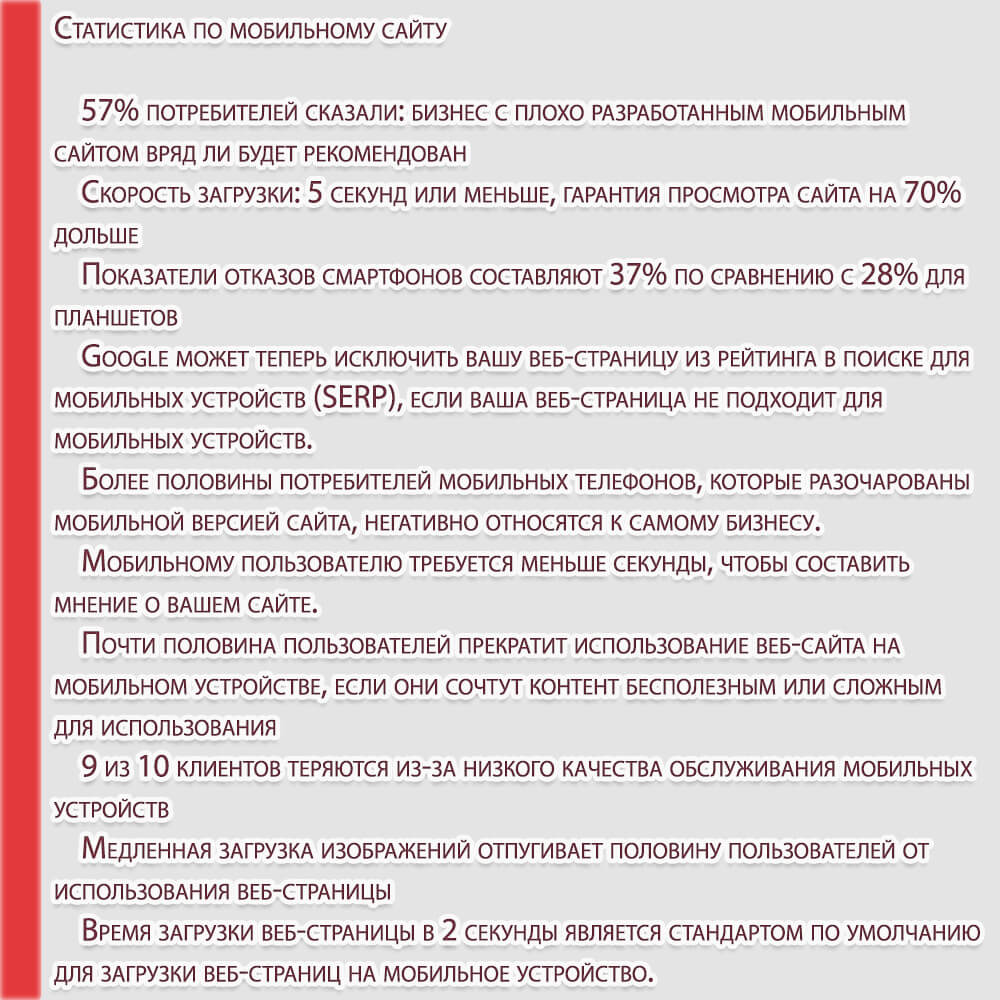 Статистика по мобильному сайту

57% потребителей сказали: бизнес с плохо разработанным мобильным сайтом вряд ли будет рекомендован

Скорость загрузки: 5 секунд или меньше, гарантия просмотра сайта на 70% дольше

Показатели отказов смартфонов составляют 37% по сравнению с 28% для планшетов

Google может теперь исключить вашу веб-страницу из рейтинга в поиске для мобильных устройств (SERP), если ваша веб-страница не подходит для мобильных устройств.

Более половины потребителей мобильных телефонов, которые разочарованы мобильной версией сайта, негативно относятся к самому бизнесу.

Мобильному пользователю требуется меньше секунды, чтобы составить мнение о вашем сайте.

Почти половина пользователей прекратит использование веб-сайта на мобильном устройстве, если они сочтут контент бесполезным или сложным для использования

9 из 10 клиентов теряются из-за низкого качества обслуживания мобильных устройств

Медленная загрузка изображений отпугивает половину пользователей от использования веб-страницы

Время загрузки веб-страницы в 2 секунды является стандартом по умолчанию для загрузки веб-страниц на мобильное устройство.